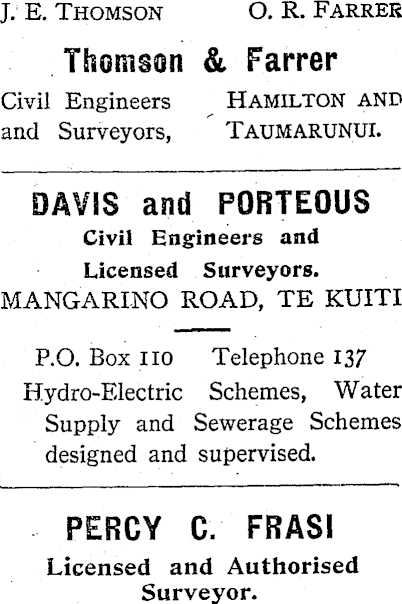 J. E. THOMSON O. R. FARRER

Thomson & Farrer

Civil Engineers and Surveyors,

HAMILTON AND TAUMARUNUI.

DAVIS and PORTEOUS

Civil Engineers and Licensed Surveyors.

MANGARINO ROAD, TE KUITI

P.O. Box 110 Telephone 137

Hydro-Electric Schemes, Water Supply and Sewerage Schemes designed and supervised.

PERCY C. FRASI

Licensed and Authorised Surveyor.